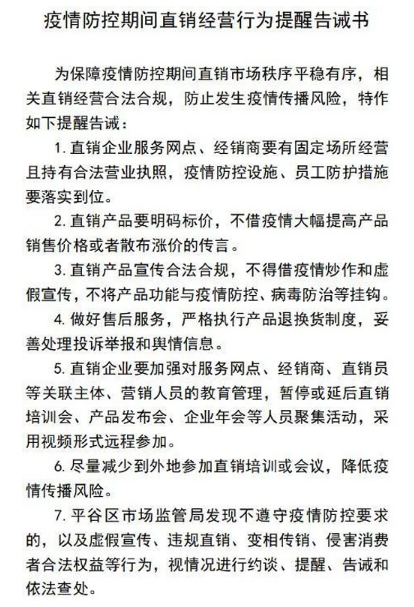 疫情防控期间直销经营行为提醒告诫书

为保障疫情防控期间直销市场秩序平稳有序，相关直销经营合法合规，防止发生疫情传播风险，特作如下提醒告诫：

1. 直销企业服务网点、经销商要有固定场所经营且持有合法营业执照，疫情防控设施、员工防护措施要落实到位。

2. 直销产品要明码标价，不借疫情大幅提高产品销售价格或者散布涨价的传言。

3. 直销产品宣传合法合规，不得借疫情炒作和虚假宣传，不将产品功能与疫情防控、病毒防治等挂钩。

4. 做好售后服务，严格执行产品退换货制度，妥善处理投诉举报和舆情信息。

5. 直销企业要加强对服务网点、经销商、直销员等关联主体、营销人员的教育管理，暂停或延后直销培训会、产品发布会、企业年会等人员聚集活动，采用视频形式远程参加。

6. 尽量减少到外地参加直销培训或会议，降低疫情传播风险。

7. 平谷区市场监管局发现不遵守疫情防控要求的，以及虚假宣传、违规直销、变相传销、侵害消费者合法权益等行为，视情况进行约谈、提醒、告诫和依法查处。